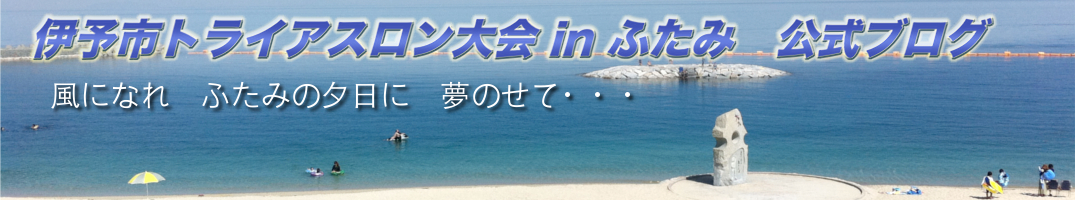 伊予市トライアスロン大会 in ふたみ　公式ブログ

風になれ　ふたみの夕日に　夢のせて・・・